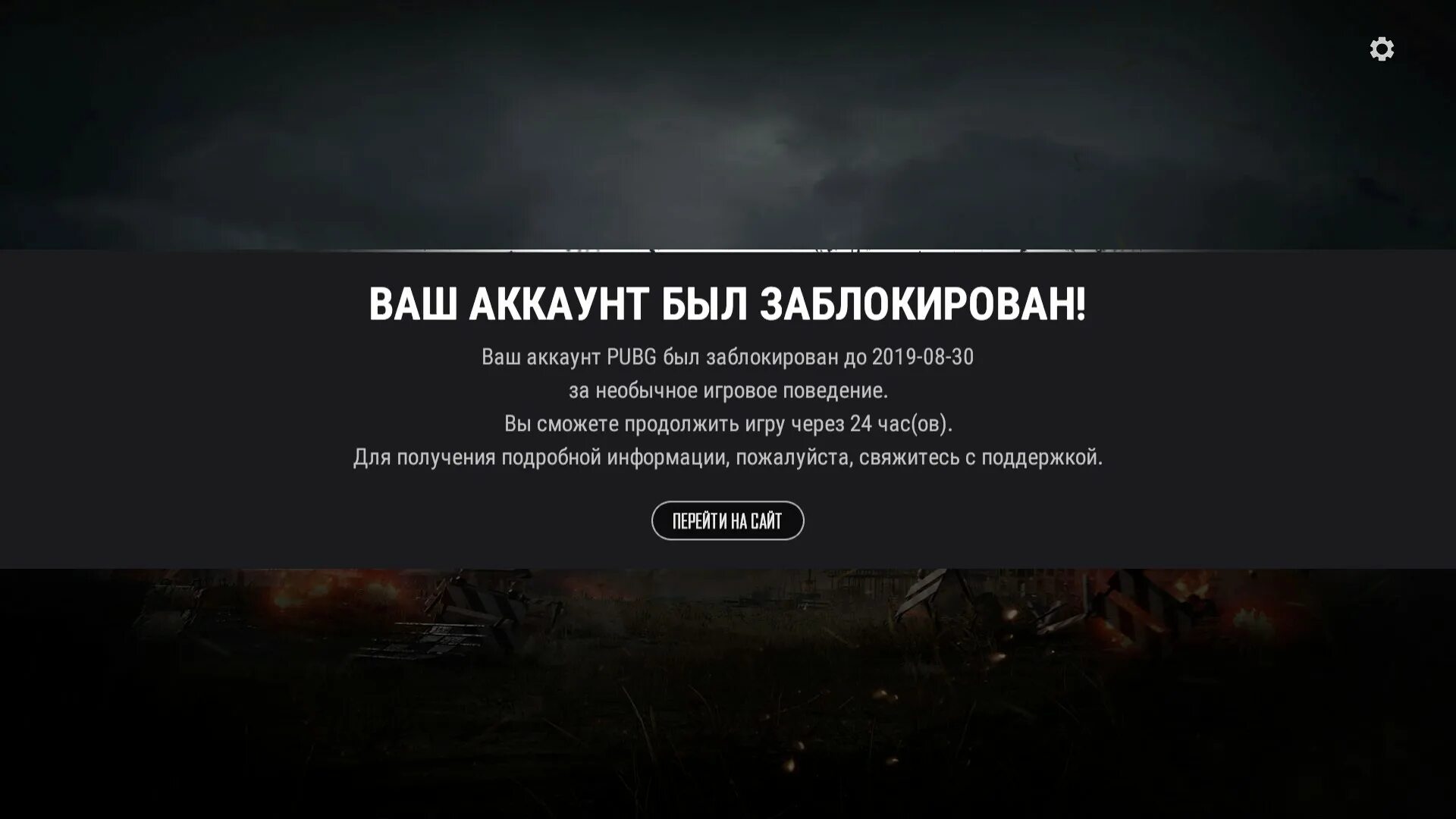 ВАШ АККАУНТ БЫЛ ЗАБЛОКИРОВАН!

Ваш аккаунт PUBG был заблокирован до 2019-08-30 за необычное игровое поведение. Вы сможете продолжить игру через 24 час(ов). Для получения подробной информации, пожалуйста, свяжитесь с поддержкой.

ПЕРЕЙТИ НА САЙТ